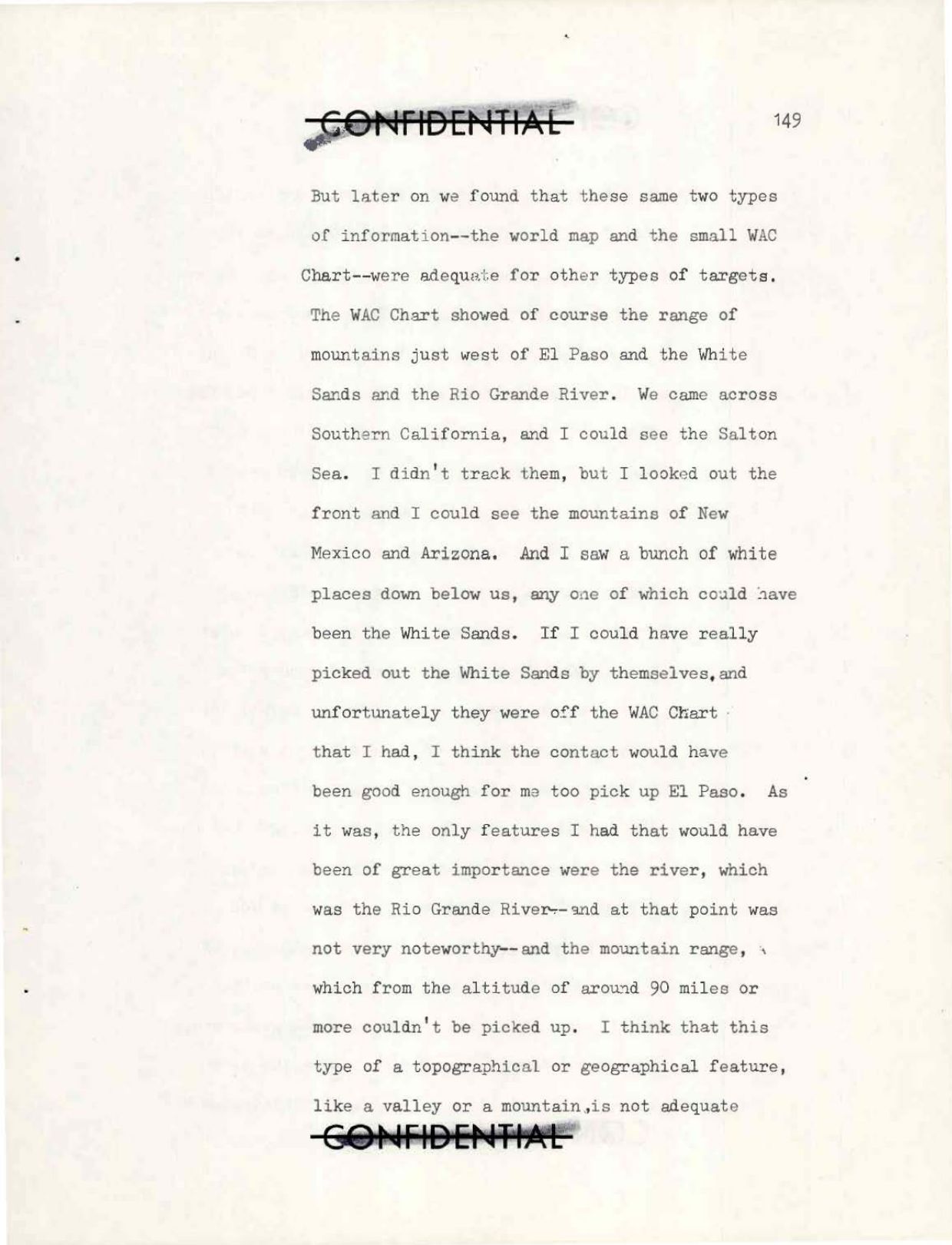 CONFIDENTIAL

149

But later on we found that these same two types of information--the world map and the small WAC Chart--were adequate for other types of targets. The WAC Chart showed of course the range of mountains just west of El Paso and the White Sands and the Rio Grande River. We came across Southern California, and I could see the Salton Sea. I didn't track them, but I looked out the front and I could see the mountains of New Mexico and Arizona. And I saw a bunch of white places down below us, any one of which could have been the White Sands. If I could have really picked out the White Sands by themselves, and unfortunately they were off the WAC Chart that I had, I think the contact would have been good enough for me too pick up El Paso. As it was, the only features I had that would have been of great importance were the river, which was the Rio Grande River--and at that point was not very noteworthy--and the mountain range, which from the altitude of around 90 miles or more couldn't be picked up. I think that this type of a topographical or geographical feature, like a valley or a mountain, is not adequate

CONFIDENTIAL